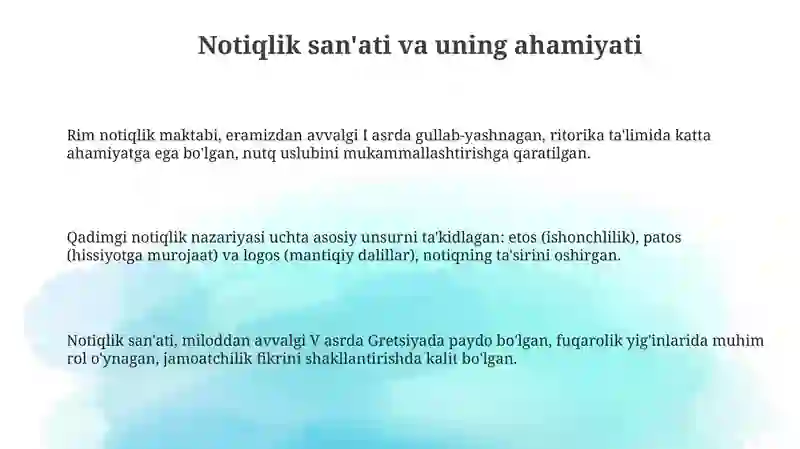 Notiqlik san'ati va uning ahamiyati

Rim notiqlik maktabi, eramizdan avvalgi I asrda gullab-yashnagan, ritorika ta'limida katta ahamiyatga ega bo'lgan, nutq uslubini mukammallashtirishga qaratilgan.

Qadimgi notiqlik nazariyasi uchta asosiy unsurni ta'kidlagan: etos (ishonchlilik), patos (hissiyotga murojaat) va logos (mantiqiy dalillar), notiqning ta'sirini oshirgan.

Notiqlik san'ati, miloddan avvalgi V asrda Gretsiyada paydo bo'lgan, fuqarolik yig'inlarida muhim rol o'ynagan, jamoatchilik fikrini shakllantirishda kalit bo'lgan.